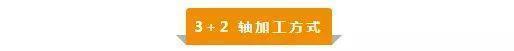 3 + 2 轴加工方式